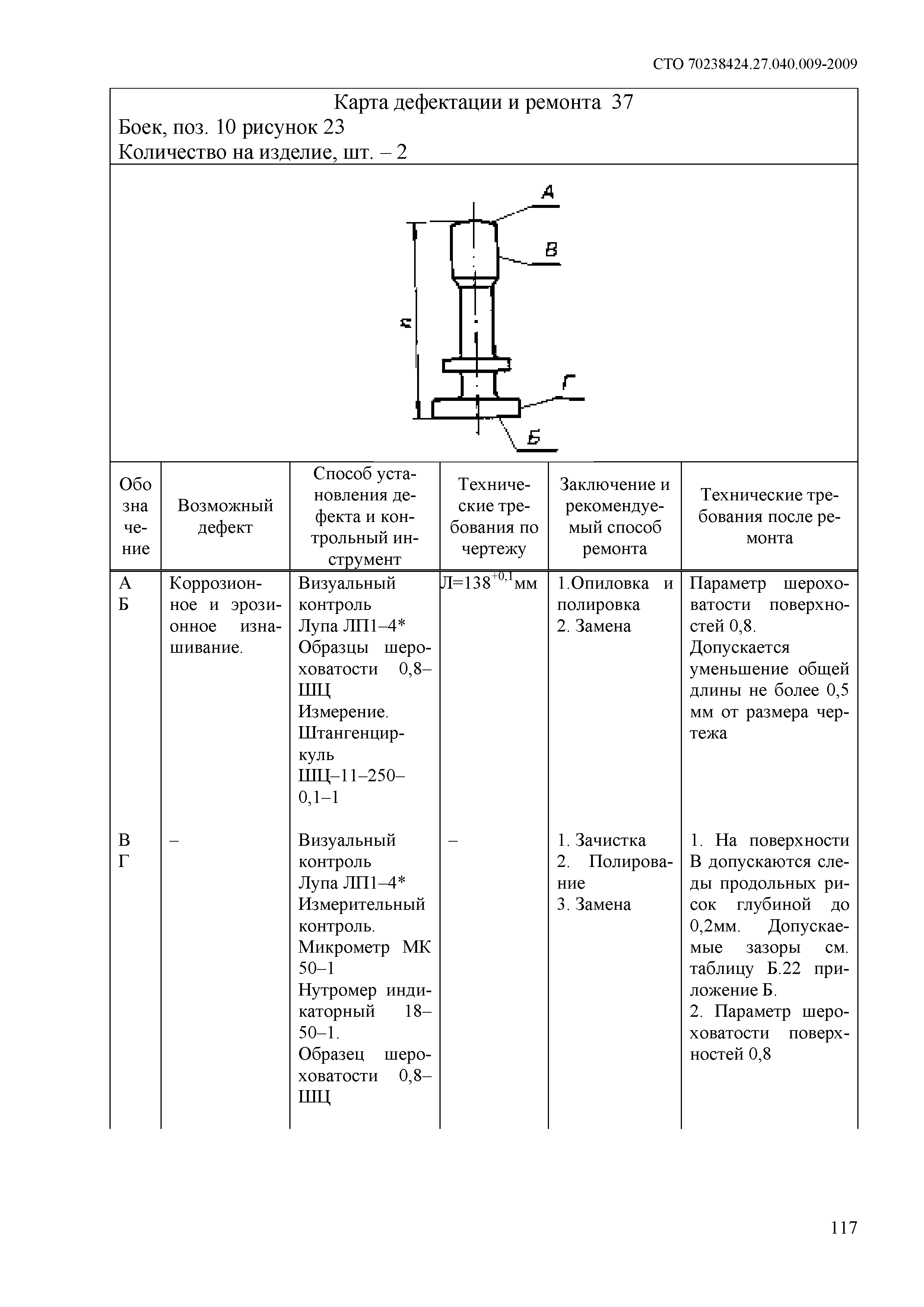 СТО 70238424.27.040.009-2009

Карта дефектации и ремонта 37
Боек, поз. 10 рисунок 23
Количество на изделие, шт. – 2

А
В
Л
Г
Б

| Обозначение | Возможный дефект | Способ установления дефекта и контрольный инструмент | Технические требования по чертежу | Заключение и рекомендуемый способ ремонта | Технические требования после ремонта |
|---|---|---|---|---|---|
| А Б | Коррозионное и эрозионное изнашивание. | Визуальный контроль Лупа ЛП1–4* Образцы шероховатости 0,8–ШЦ Измерение. Штангенциркуль ШЦ–11–250–0,1–1 | Л=$138^{+0,1}$мм | 1.Опиловка и полировка 2. Замена | Параметр шероховатости поверхностей 0,8. Допускается уменьшение общей длины не более 0,5 мм от размера чертежа |
| В Г | – | Визуальный контроль Лупа ЛП1–4* Измерительный контроль. Микрометр МК 50–1 Нутромер индикаторный 18–50–1. Образец шероховатости 0,8–ШЦ | – | 1. Зачистка 2. Полирование 3. Замена | 1. На поверхности В допускаются следы продольных рисок глубиной до 0,2мм. Допускаемые зазоры см. таблицу Б.22 приложение Б. 2. Параметр шероховатости поверхностей 0,8 |

117